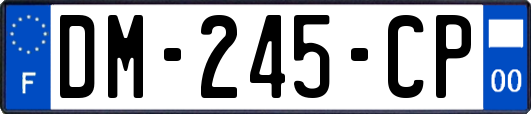 F
DM-245-CP
00